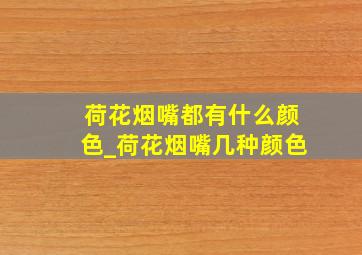 荷花烟嘴都有什么颜色_荷花烟嘴几种颜色